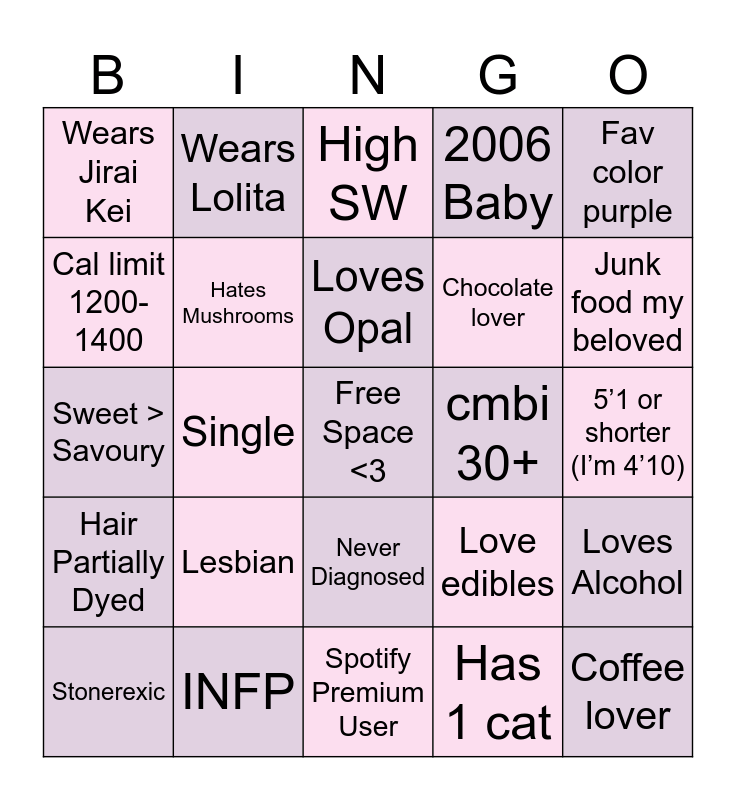 | B | I | N | G | O |
|---|---|---|---|---|
| Wears Jirai Kei | Wears Lolita | High SW | 2006 Baby | Fav color purple |
| Cal limit 1200-1400 | Hates Mushrooms | Loves Opal | Chocolate lover | Junk food my beloved |
| Sweet > Savoury | Single | Free Space <3 | cmbi 30+ | 5'1 or shorter (I'm 4'10) |
| Hair Partially Dyed | Lesbian | Never Diagnosed | Love edibles | Loves Alcohol |
| Stonerexic | INFP | Spotify Premium User | Has 1 cat | Coffee lover |